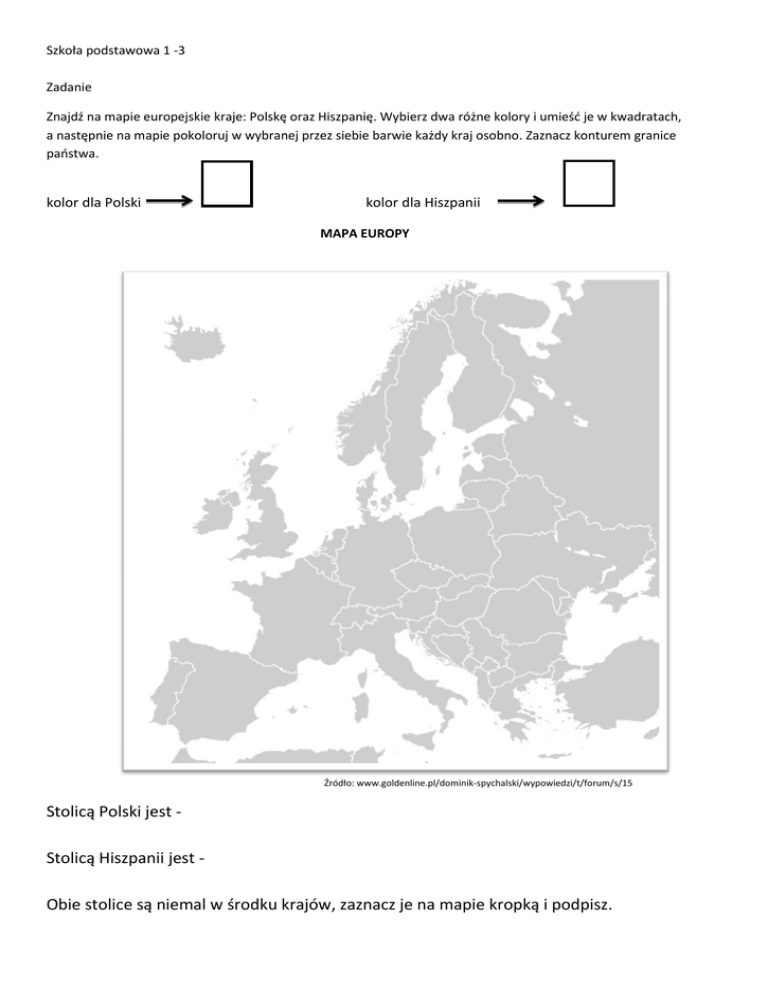 Szkoła podstawowa 1 -3

Zadanie

Znajdź na mapie europejskie kraje: Polskę oraz Hiszpanię. Wybierz dwa różne kolory i umieść je w kwadratach, a następnie na mapie pokoloruj w wybranej przez siebie barwie każdy kraj osobno. Zaznacz konturem granice państwa.

kolor dla Polski

kolor dla Hiszpanii

MAPA EUROPY

Źródło: www.goldenline.pl/dominik-spychalski/wypowiedzi/t/forum/s/15

Stolicą Polski jest -

Stolicą Hiszpanii jest -

Obie stolice są niemal w środku krajów, zaznacz je na mapie kropką i podpisz.